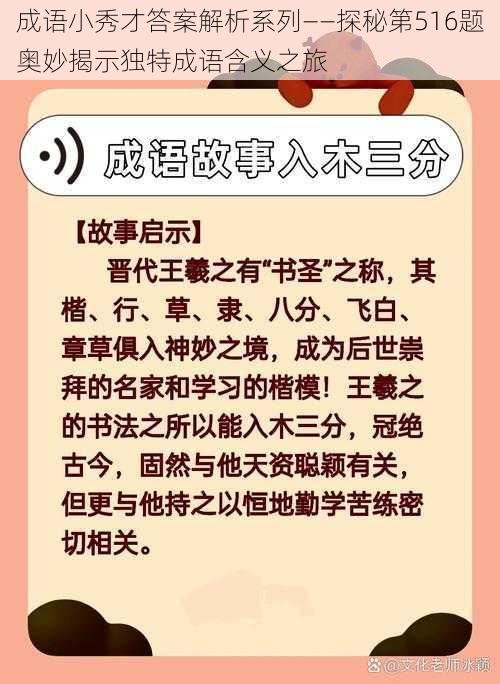 成语小秀才答案解析系列——探秘第516题奥妙揭示独特成语含义之旅

成语故事入木三分

【故事启示】

晋代王羲之有“书圣”之称，其楷、行、草、隶、八分、飞白、章草俱入神妙之境，成为后世崇拜的名家和学习的楷模！王羲之的书法之所以能入木三分，冠绝古今，固然与他天资聪颖有关，但更与他持之以恒地勤学苦练密切相关。

@文化老师冰颖